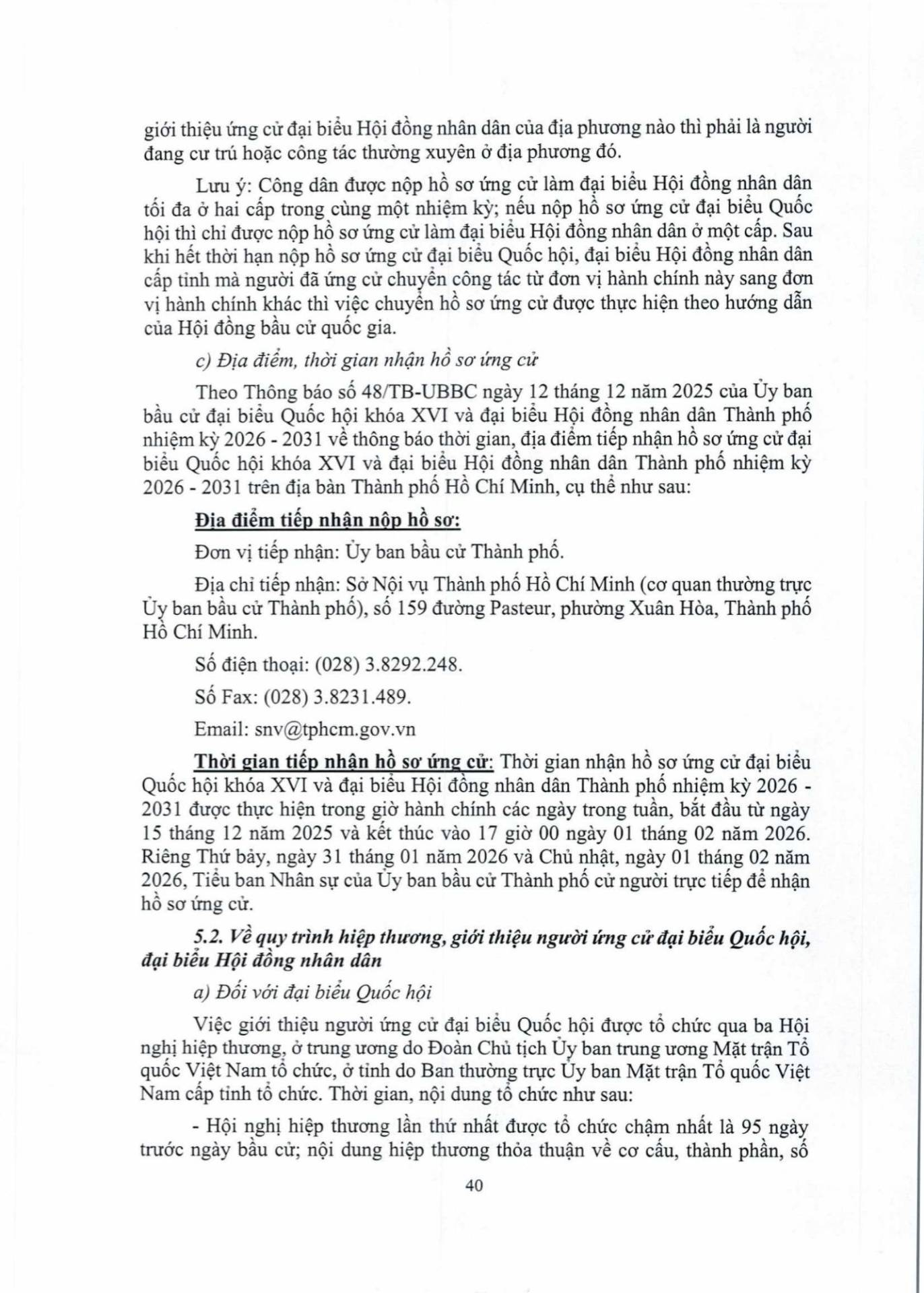 giới thiệu ứng cử đại biểu Hội đồng nhân dân của địa phương nào thì phải là người đang cư trú hoặc công tác thường xuyên ở địa phương đó.

Lưu ý: Công dân được nộp hồ sơ ứng cử làm đại biểu Hội đồng nhân dân tối đa ở hai cấp trong cùng một nhiệm kỳ; nếu nộp hồ sơ ứng cử đại biểu Quốc hội thì chỉ được nộp hồ sơ ứng cử làm đại biểu Hội đồng nhân dân ở một cấp. Sau khi hết thời hạn nộp hồ sơ ứng cử đại biểu Quốc hội, đại biểu Hội đồng nhân dân cấp tỉnh mà người đã ứng cử chuyển công tác từ đơn vị hành chính này sang đơn vị hành chính khác thì việc chuyển hồ sơ ứng cử được thực hiện theo hướng dẫn của Hội đồng bầu cử quốc gia.

c) Địa điểm, thời gian nhận hồ sơ ứng cử

Theo Thông báo số 48/TB-UBBC ngày 12 tháng 12 năm 2025 của Ủy ban bầu cử đại biểu Quốc hội khóa XVI và đại biểu Hội đồng nhân dân Thành phố nhiệm kỳ 2026 - 2031 về thông báo thời gian, địa điểm tiếp nhận hồ sơ ứng cử đại biểu Quốc hội khóa XVI và đại biểu Hội đồng nhân dân Thành phố nhiệm kỳ 2026 - 2031 trên địa bàn Thành phố Hồ Chí Minh, cụ thể như sau:

Địa điểm tiếp nhận nộp hồ sơ:

Đơn vị tiếp nhận: Ủy ban bầu cử Thành phố.

Địa chỉ tiếp nhận: Sở Nội vụ Thành phố Hồ Chí Minh (cơ quan thường trực Ủy ban bầu cử Thành phố), số 159 đường Pasteur, phường Xuân Hòa, Thành phố Hồ Chí Minh.

Số điện thoại: (028) 3.8292.248.

Số Fax: (028) 3.8231.489.

Email: snv@tphcm.gov.vn

Thời gian tiếp nhận hồ sơ ứng cử: Thời gian nhận hồ sơ ứng cử đại biểu Quốc hội khóa XVI và đại biểu Hội đồng nhân dân Thành phố nhiệm kỳ 2026 - 2031 được thực hiện trong giờ hành chính các ngày trong tuần, bắt đầu từ ngày 15 tháng 12 năm 2025 và kết thúc vào 17 giờ 00 ngày 01 tháng 02 năm 2026. Riêng Thứ bảy, ngày 31 tháng 01 năm 2026 và Chủ nhật, ngày 01 tháng 02 năm 2026, Tiểu ban Nhân sự của Ủy ban bầu cử Thành phố cử người trực tiếp để nhận hồ sơ ứng cử.

5.2. Về quy trình hiệp thương, giới thiệu người ứng cử đại biểu Quốc hội, đại biểu Hội đồng nhân dân

a) Đối với đại biểu Quốc hội

Việc giới thiệu người ứng cử đại biểu Quốc hội được tổ chức qua ba Hội nghị hiệp thương, ở trung ương do Đoàn Chủ tịch Ủy ban trung ương Mặt trận Tổ quốc Việt Nam tổ chức, ở tỉnh do Ban thường trực Ủy ban Mặt trận Tổ quốc Việt Nam cấp tỉnh tổ chức. Thời gian, nội dung tổ chức như sau:

- Hội nghị hiệp thương lần thứ nhất được tổ chức chậm nhất là 95 ngày trước ngày bầu cử; nội dung hiệp thương thỏa thuận về cơ cấu, thành phần, số

40